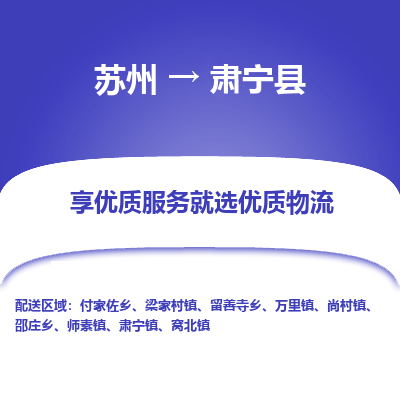 苏州 → 肃宁县

享优质服务就选优质物流

配送区域：付家佐乡、梁家村镇、留善寺乡、万里镇、尚村镇、邵庄乡、师素镇、肃宁镇、窝北镇